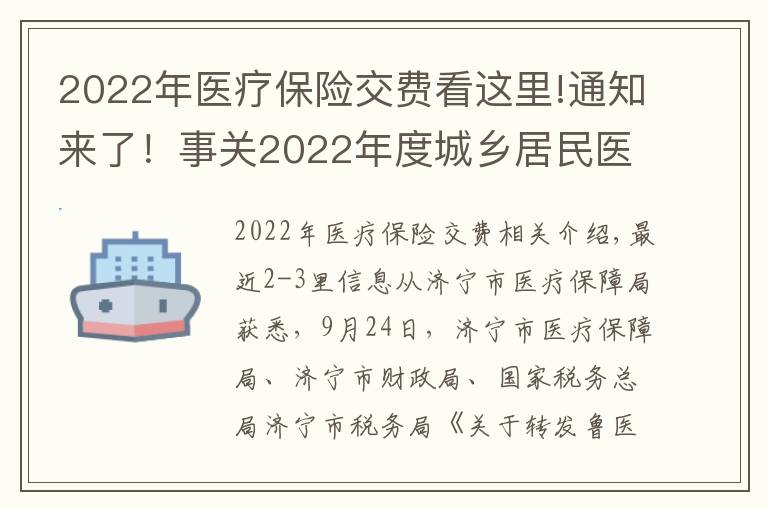 2022年医疗保险交费看这里!通知来了！事关2022年度城乡居民医

2022年医疗保险交费相关介绍,最近2-3里信息从济宁市医疗保障局获悉，9月24日，济宁市医疗保障局、济宁市财政局、国家税务总局济宁市税务局《关于转发鲁医